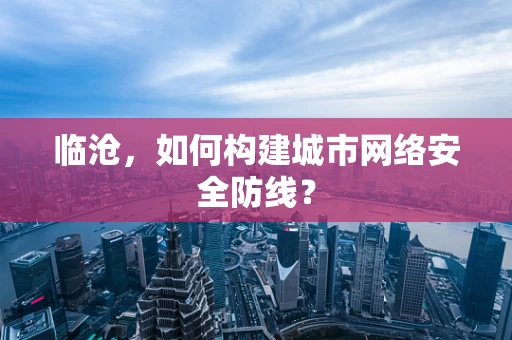 临沧，如何构建城市网络安全防线？